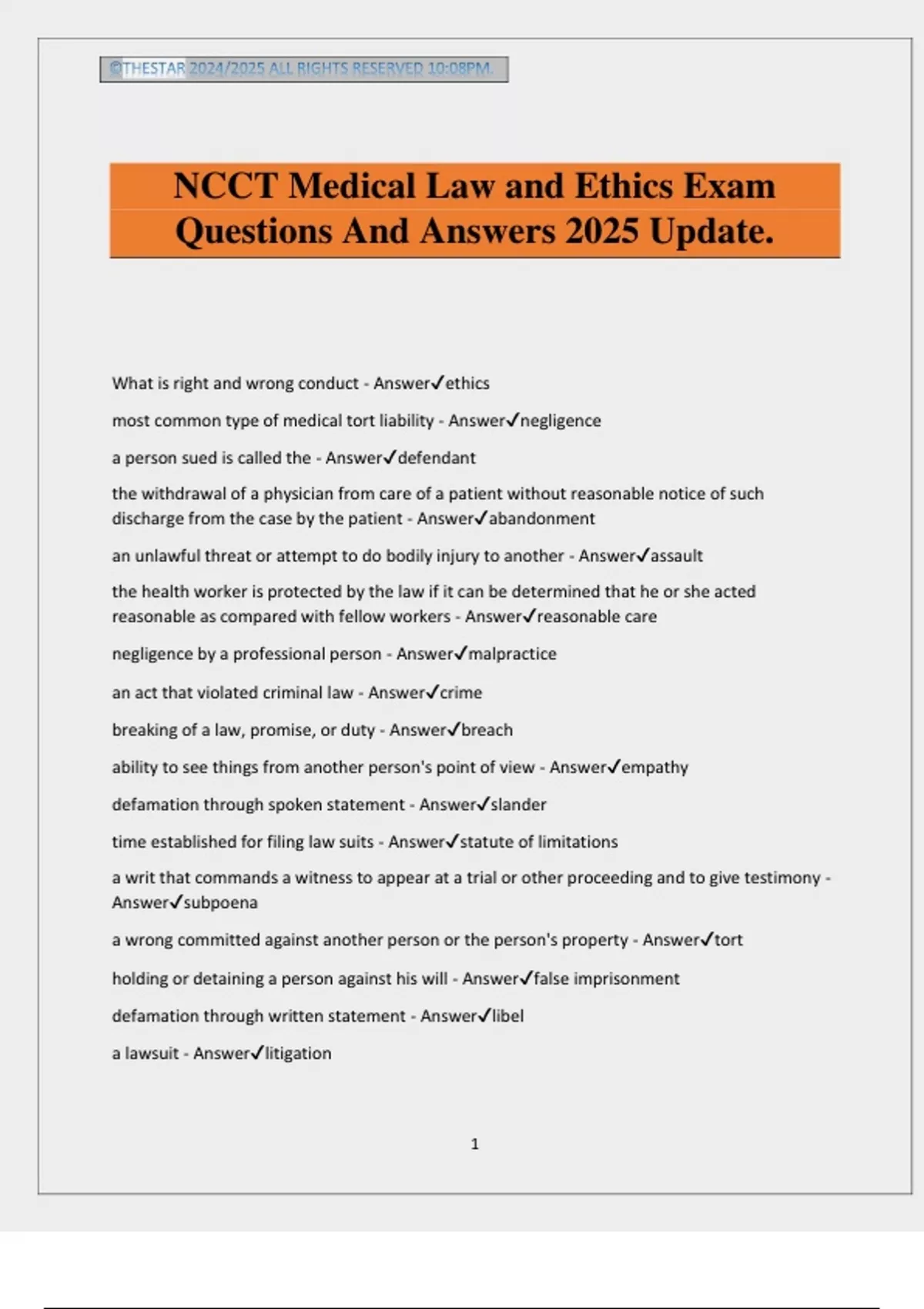 ©THESTAR 2024/2025 ALL RIGHTS RESERVED 10:08PM.

NCCT Medical Law and Ethics Exam Questions And Answers 2025 Update.

What is right and wrong conduct - Answer✓ethics

most common type of medical tort liability - Answer✓negligence

a person sued is called the - Answer✓defendant

the withdrawal of a physician from care of a patient without reasonable notice of such discharge from the case by the patient - Answer✓abandonment

an unlawful threat or attempt to do bodily injury to another - Answer✓assault

the health worker is protected by the law if it can be determined that he or she acted reasonable as compared with fellow workers - Answer✓reasonable care

negligence by a professional person - Answer✓malpractice

an act that violated criminal law - Answer✓crime

breaking of a law, promise, or duty - Answer✓breach

ability to see things from another person's point of view - Answer✓empathy

defamation through spoken statement - Answer✓slander

time established for filing law suits - Answer✓statute of limitations

a writ that commands a witness to appear at a trial or other proceeding and to give testimony - Answer✓subpoena

a wrong committed against another person or the person's property - Answer✓tort

holding or detaining a person against his will - Answer✓false imprisonment

defamation through written statement - Answer✓libel

a lawsuit - Answer✓litigation

1